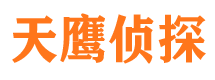 天鹰侦探